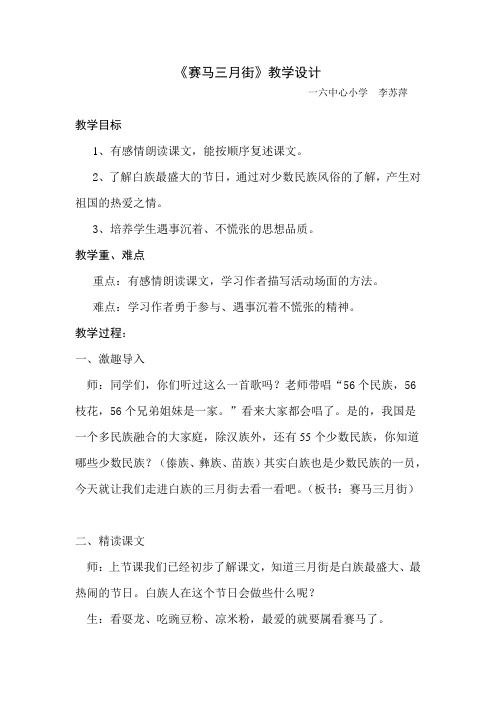 《赛马三月街》教学设计

一六中心小学　李苏萍

教学目标

1、有感情朗读课文，能按顺序复述课文。

2、了解白族最盛大的节日，通过对少数民族风俗的了解，产生对祖国的热爱之情。

3、培养学生遇事沉着、不慌张的思想品质。

教学重、难点

重点：有感情朗读课文，学习作者描写活动场面的方法。

难点：学习作者勇于参与、遇事沉着不慌张的精神。

教学过程：

一、激趣导入

师：同学们，你们听过这么一首歌吗？老师带唱“56个民族，56枝花，56个兄弟姐妹是一家。”看来大家都会唱了。是的，我国是一个多民族融合的大家庭，除汉族外，还有55个少数民族，你知道哪些少数民族？（傣族、彝族、苗族）其实白族也是少数民族的一员，今天就让我们走进白族的三月街去看一看吧。（板书：赛马三月街）

二、精读课文

师：上节课我们已经初步了解课文，知道三月街是白族最盛大、最热闹的节日。白族人在这个节日会做些什么呢？

生：看耍龙、吃豌豆粉、凉米粉，最爱的就要属看赛马了。